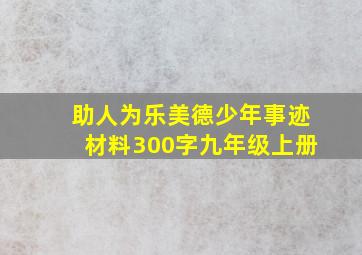 助人为乐美德少年事迹材料300字九年级上册